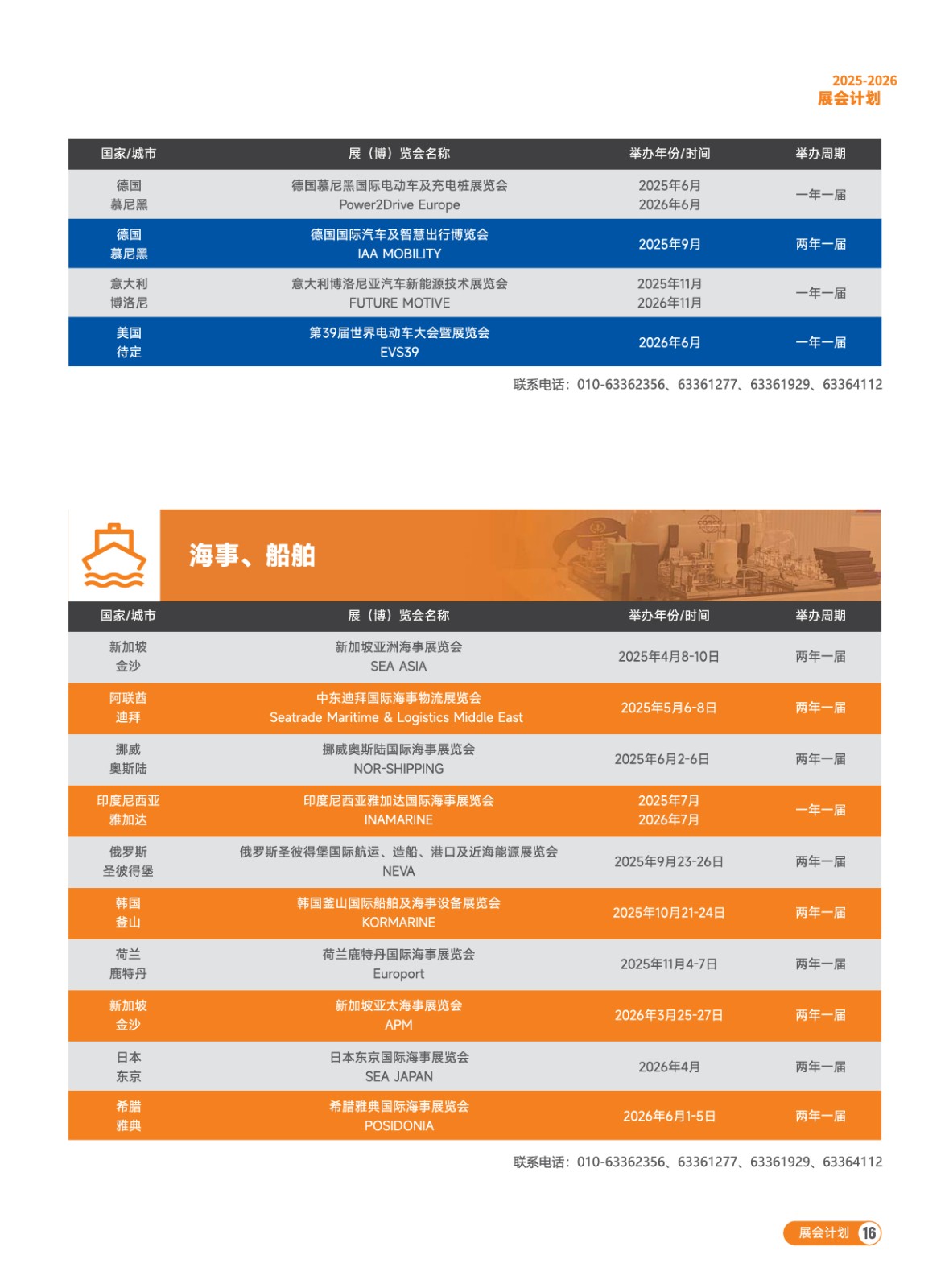 2025-2026
展会计划

| 国家/城市 | 展（博）览会名称 | 举办年份/时间 | 举办周期 |
|---|---|---|---|
| 德国 慕尼黑 | 德国慕尼黑国际电动车及充电桩展览会 Power2Drive Europe | 2025年6月 2026年6月 | 一年一届 |
| 德国 慕尼黑 | 德国国际汽车及智慧出行博览会 IAA MOBILITY | 2025年9月 | 两年一届 |
| 意大利 博洛尼 | 意大利博洛尼亚汽车新能源技术展览会 FUTURE MOTIVE | 2025年11月 2026年11月 | 一年一届 |
| 美国 待定 | 第39届世界电动车大会暨展览会 EVS39 | 2026年6月 | 一年一届 |

联系电话：010-63362356、63361277、63361929、63364112

海事、船舶

| 国家/城市 | 展（博）览会名称 | 举办年份/时间 | 举办周期 |
|---|---|---|---|
| 新加坡 金沙 | 新加坡亚洲海事展览会 SEA ASIA | 2025年4月8-10日 | 两年一届 |
| 阿联酋 迪拜 | 中东迪拜国际海事物流展览会 Seatrade Maritime & Logistics Middle East | 2025年5月6-8日 | 两年一届 |
| 挪威 奥斯陆 | 挪威奥斯陆国际海事展览会 NOR-SHIPPING | 2025年6月2-6日 | 两年一届 |
| 印度尼西亚 雅加达 | 印度尼西亚雅加达国际海事展览会 INAMARINE | 2025年7月 2026年7月 | 一年一届 |
| 俄罗斯 圣彼得堡 | 俄罗斯圣彼得堡国际航运、造船、港口及近海能源展览会 NEVA | 2025年9月23-26日 | 两年一届 |
| 韩国 釜山 | 韩国釜山国际船舶及海事设备展览会 KORMARINE | 2025年10月21-24日 | 两年一届 |
| 荷兰 鹿特丹 | 荷兰鹿特丹国际海事展览会 Europort | 2025年11月4-7日 | 两年一届 |
| 新加坡 金沙 | 新加坡亚太海事展览会 APM | 2026年3月25-27日 | 两年一届 |
| 日本 东京 | 日本东京国际海事展览会 SEA JAPAN | 2026年4月 | 两年一届 |
| 希腊 雅典 | 希腊雅典国际海事展览会 POSIDONIA | 2026年6月1-5日 | 两年一届 |

联系电话：010-63362356、63361277、63361929、63364112

展会计划 16